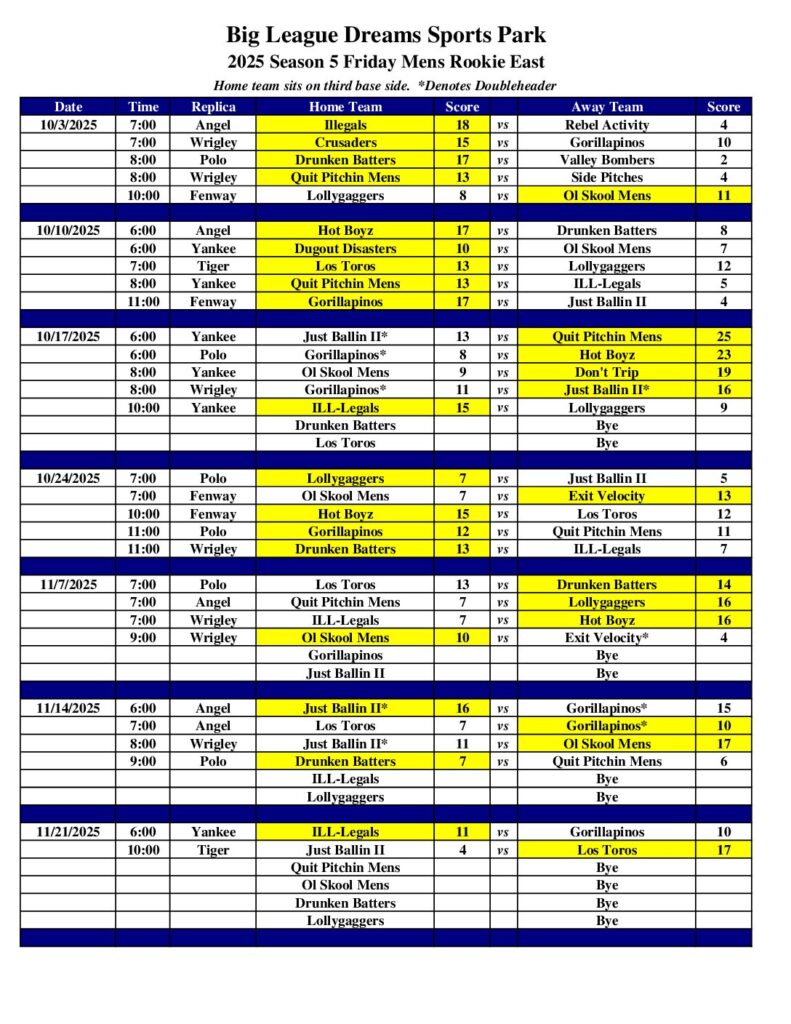 Big League Dreams Sports Park
2025 Season 5 Friday Mens Rookie East
Home team sits on third base side. *Denotes Doubleheader

| Date | Time | Replica | Home Team | Score | | Away Team | Score |
|---|---|---|---|---|---|---|---|
| 10/3/2025 | 7:00 | Angel | Illegals | 18 | vs | Rebel Activity | 4 |
| | 7:00 | Wrigley | Crusaders | 15 | vs | Gorillapinos | 10 |
| | 8:00 | Polo | Drunken Batters | 17 | vs | Valley Bombers | 2 |
| | 8:00 | Wrigley | Quit Pitchin Mens | 13 | vs | Side Pitches | 4 |
| | 10:00 | Fenway | Lollygaggers | 8 | vs | Ol Skool Mens | 11 |
| | | | | | | | |
| 10/10/2025 | 6:00 | Angel | Hot Boyz | 17 | vs | Drunken Batters | 8 |
| | 6:00 | Yankee | Dugout Disasters | 10 | vs | Ol Skool Mens | 7 |
| | 7:00 | Tiger | Los Toros | 13 | vs | Lollygaggers | 12 |
| | 8:00 | Yankee | Quit Pitchin Mens | 13 | vs | ILL-Legals | 5 |
| | 11:00 | Fenway | Gorillapinos | 17 | vs | Just Ballin II | 4 |
| | | | | | | | |
| 10/17/2025 | 6:00 | Yankee | Just Ballin II* | 13 | vs | Quit Pitchin Mens | 25 |
| | 6:00 | Polo | Gorillapinos* | 8 | vs | Hot Boyz | 23 |
| | 8:00 | Yankee | Ol Skool Mens | 9 | vs | Don't Trip | 19 |
| | 8:00 | Wrigley | Gorillapinos* | 11 | vs | Just Ballin II* | 16 |
| | 10:00 | Yankee | ILL-Legals | 15 | vs | Lollygaggers | 9 |
| | | | Drunken Batters | | | Bye | |
| | | | Los Toros | | | Bye | |
| | | | | | | | |
| 10/24/2025 | 7:00 | Polo | Lollygaggers | 7 | vs | Just Ballin II | 5 |
| | 7:00 | Fenway | Ol Skool Mens | 7 | vs | Exit Velocity | 13 |
| | 10:00 | Fenway | Hot Boyz | 15 | vs | Los Toros | 12 |
| | 11:00 | Polo | Gorillapinos | 12 | vs | Quit Pitchin Mens | 11 |
| | 11:00 | Wrigley | Drunken Batters | 13 | vs | ILL-Legals | 7 |
| | | | | | | | |
| 11/7/2025 | 7:00 | Polo | Los Toros | 13 | vs | Drunken Batters | 14 |
| | 7:00 | Angel | Quit Pitchin Mens | 7 | vs | Lollygaggers | 16 |
| | 7:00 | Wrigley | ILL-Legals | 7 | vs | Hot Boyz | 16 |
| | 9:00 | Wrigley | Ol Skool Mens | 10 | vs | Exit Velocity* | 4 |
| | | | Gorillapinos | | | Bye | |
| | | | Just Ballin II | | | Bye | |
| | | | | | | | |
| 11/14/2025 | 6:00 | Angel | Just Ballin II* | 16 | vs | Gorillapinos* | 15 |
| | 7:00 | Angel | Los Toros | 7 | vs | Gorillapinos* | 10 |
| | 8:00 | Wrigley | Just Ballin II* | 11 | vs | Ol Skool Mens | 17 |
| | 9:00 | Polo | Drunken Batters | 7 | vs | Quit Pitchin Mens | 6 |
| | | | ILL-Legals | | | Bye | |
| | | | Lollygaggers | | | Bye | |
| | | | | | | | |
| 11/21/2025 | 6:00 | Yankee | ILL-Legals | 11 | vs | Gorillapinos | 10 |
| | 10:00 | Tiger | Just Ballin II | 4 | vs | Los Toros | 17 |
| | | | Quit Pitchin Mens | | | Bye | |
| | | | Ol Skool Mens | | | Bye | |
| | | | Drunken Batters | | | Bye | |
| | | | Lollygaggers | | | Bye | |